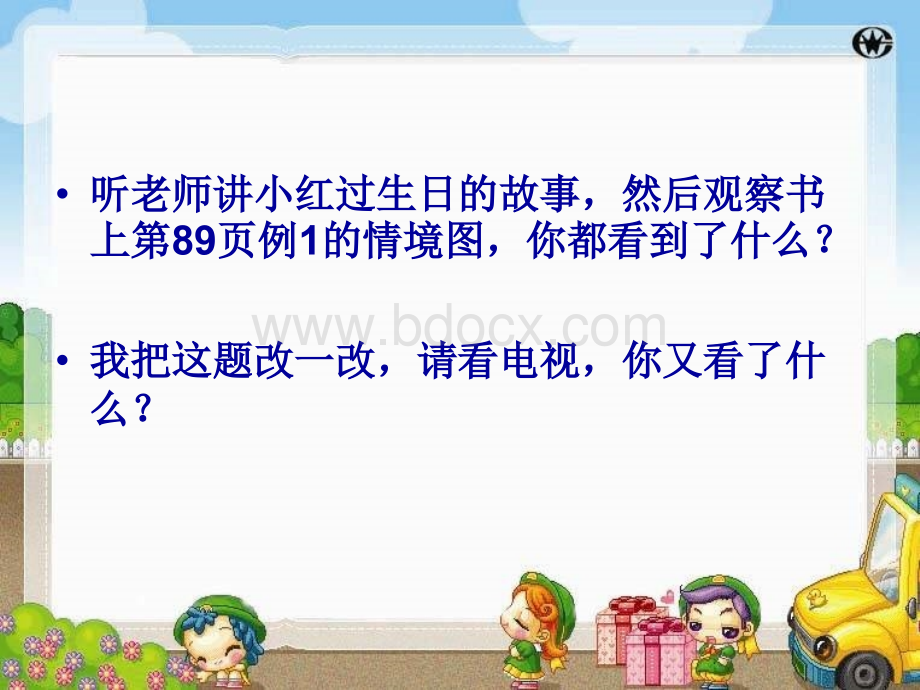 • 听老师讲小红过生日的故事，然后观察书上第89页例1的情境图，你都看到了什么？

www.bdocx.com

• 我把这题改一改，请看电视，你又看了什么？